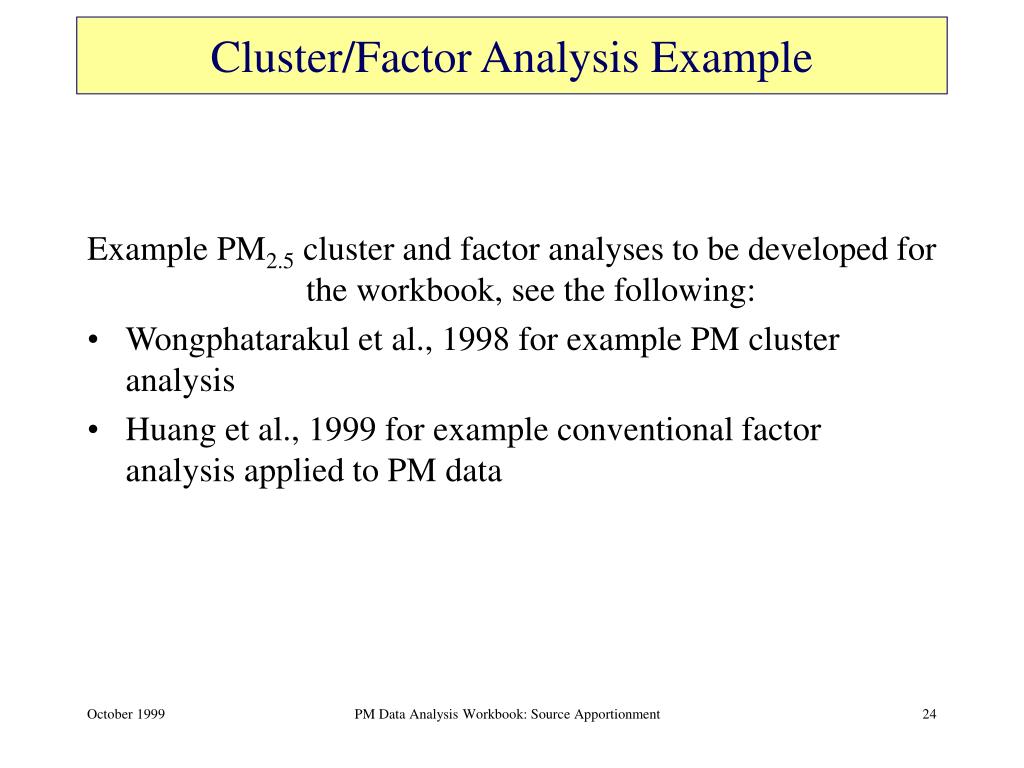 Cluster/Factor Analysis Example

Example $PM_{2.5}$ cluster and factor analyses to be developed for the workbook, see the following:

• Wongphatarakul et al., 1998 for example PM cluster analysis
• Huang et al., 1999 for example conventional factor analysis applied to PM data

October 1999

PM Data Analysis Workbook: Source Apportionment

24